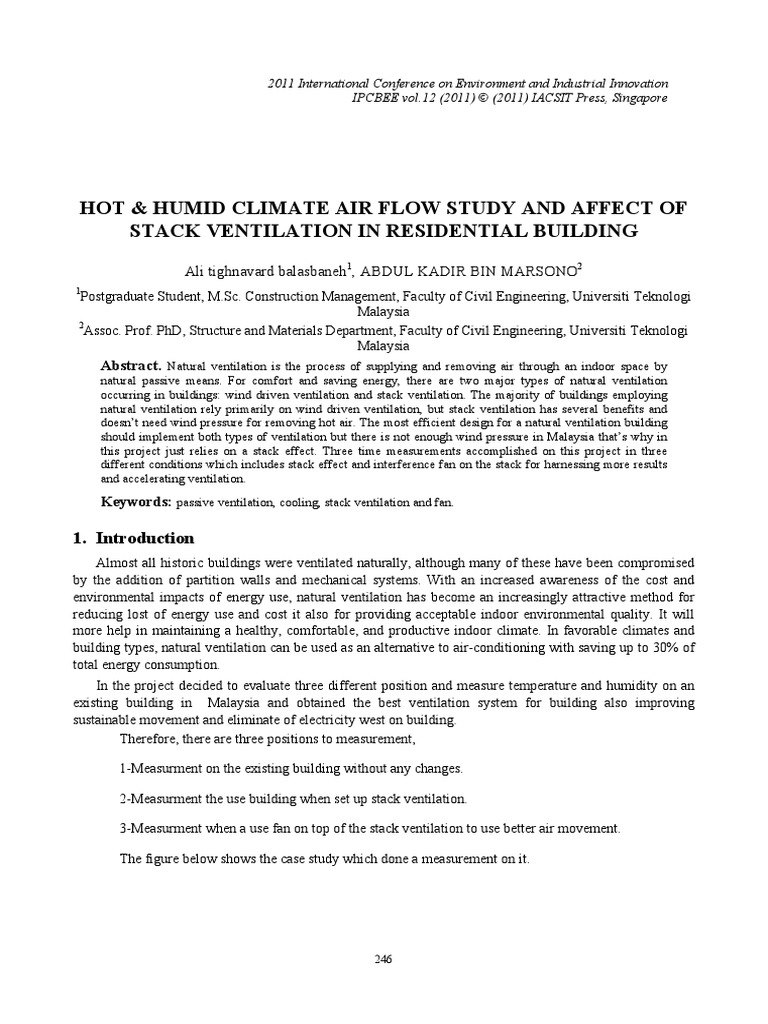 2011 International Conference on Environment and Industrial Innovation
IPCBEE vol.12 (2011) © (2011) IACSIT Press, Singapore

HOT & HUMID CLIMATE AIR FLOW STUDY AND AFFECT OF STACK VENTILATION IN RESIDENTIAL BUILDING

Ali tighnavard balasbaneh$^1$, ABDUL KADIR BIN MARSONO$^2$

$^1$Postgraduate Student, M.Sc. Construction Management, Faculty of Civil Engineering, Universiti Teknologi Malaysia

$^2$Assoc. Prof. PhD, Structure and Materials Department, Faculty of Civil Engineering, Universiti Teknologi Malaysia

Abstract. Natural ventilation is the process of supplying and removing air through an indoor space by natural passive means. For comfort and saving energy, there are two major types of natural ventilation occurring in buildings: wind driven ventilation and stack ventilation. The majority of buildings employing natural ventilation rely primarily on wind driven ventilation, but stack ventilation has several benefits and doesn't need wind pressure for removing hot air. The most efficient design for a natural ventilation building should implement both types of ventilation but there is not enough wind pressure in Malaysia that's why in this project just relies on a stack effect. Three time measurements accomplished on this project in three different conditions which includes stack effect and interference fan on the stack for harnessing more results and accelerating ventilation.

Keywords: passive ventilation, cooling, stack ventilation and fan.

1. Introduction

Almost all historic buildings were ventilated naturally, although many of these have been compromised by the addition of partition walls and mechanical systems. With an increased awareness of the cost and environmental impacts of energy use, natural ventilation has become an increasingly attractive method for reducing lost of energy use and cost it also for providing acceptable indoor environmental quality. It will more help in maintaining a healthy, comfortable, and productive indoor climate. In favorable climates and building types, natural ventilation can be used as an alternative to air-conditioning with saving up to 30% of total energy consumption.

In the project decided to evaluate three different position and measure temperature and humidity on an existing building in Malaysia and obtained the best ventilation system for building also improving sustainable movement and eliminate of electricity west on building.

Therefore, there are three positions to measurement,

1-Measurment on the existing building without any changes.

2-Measurment the use building when set up stack ventilation.

3-Measurment when a use fan on top of the stack ventilation to use better air movement.

The figure below shows the case study which done a measurement on it.

246